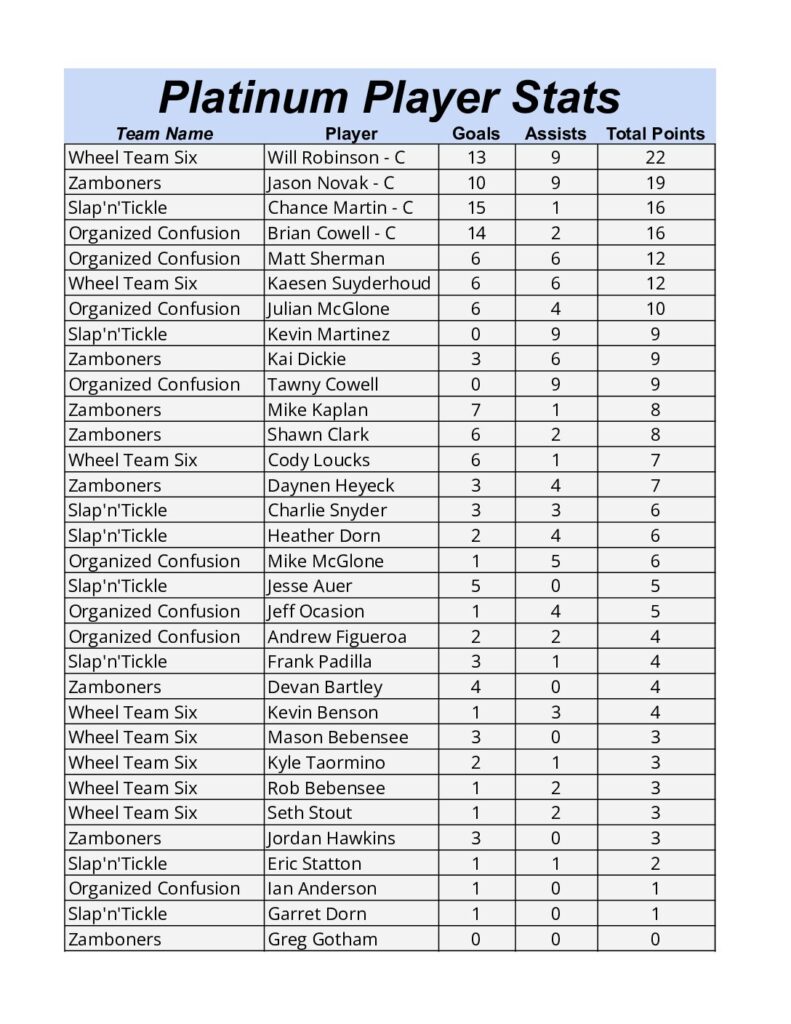 Platinum Player Stats

| Team Name | Player | Goals | Assists | Total Points |
|---|---|---|---|---|
| Wheel Team Six | Will Robinson - C | 13 | 9 | 22 |
| Zamboners | Jason Novak - C | 10 | 9 | 19 |
| Slap'n'Tickle | Chance Martin - C | 15 | 1 | 16 |
| Organized Confusion | Brian Cowell - C | 14 | 2 | 16 |
| Organized Confusion | Matt Sherman | 6 | 6 | 12 |
| Wheel Team Six | Kaesen Suyderhoud | 6 | 6 | 12 |
| Organized Confusion | Julian McGlone | 6 | 4 | 10 |
| Slap'n'Tickle | Kevin Martinez | 0 | 9 | 9 |
| Zamboners | Kai Dickie | 3 | 6 | 9 |
| Organized Confusion | Tawny Cowell | 0 | 9 | 9 |
| Zamboners | Mike Kaplan | 7 | 1 | 8 |
| Zamboners | Shawn Clark | 6 | 2 | 8 |
| Wheel Team Six | Cody Loucks | 6 | 1 | 7 |
| Zamboners | Daynen Heyeck | 3 | 4 | 7 |
| Slap'n'Tickle | Charlie Snyder | 3 | 3 | 6 |
| Slap'n'Tickle | Heather Dorn | 2 | 4 | 6 |
| Organized Confusion | Mike McGlone | 1 | 5 | 6 |
| Slap'n'Tickle | Jesse Auer | 5 | 0 | 5 |
| Organized Confusion | Jeff Ocasion | 1 | 4 | 5 |
| Organized Confusion | Andrew Figueroa | 2 | 2 | 4 |
| Slap'n'Tickle | Frank Padilla | 3 | 1 | 4 |
| Zamboners | Devan Bartley | 4 | 0 | 4 |
| Wheel Team Six | Kevin Benson | 1 | 3 | 4 |
| Wheel Team Six | Mason Bebensee | 3 | 0 | 3 |
| Wheel Team Six | Kyle Taormino | 2 | 1 | 3 |
| Wheel Team Six | Rob Bebensee | 1 | 2 | 3 |
| Wheel Team Six | Seth Stout | 1 | 2 | 3 |
| Zamboners | Jordan Hawkins | 3 | 0 | 3 |
| Slap'n'Tickle | Eric Statton | 1 | 1 | 2 |
| Organized Confusion | Ian Anderson | 1 | 0 | 1 |
| Slap'n'Tickle | Garret Dorn | 1 | 0 | 1 |
| Zamboners | Greg Gotham | 0 | 0 | 0 |